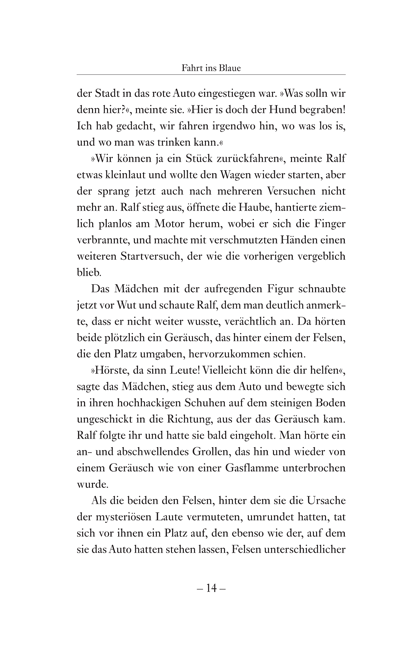 Fahrt ins Blaue

der Stadt in das rote Auto eingestiegen war. »Was solln wir denn hier?«, meinte sie. »Hier is doch der Hund begraben! Ich hab gedacht, wir fahren irgendwo hin, wo was los is, und wo man was trinken kann.«

»Wir können ja ein Stück zurückfahren«, meinte Ralf etwas kleinlaut und wollte den Wagen wieder starten, aber der sprang jetzt auch nach mehreren Versuchen nicht mehr an. Ralf stieg aus, öffnete die Haube, hantierte ziemlich planlos am Motor herum, wobei er sich die Finger verbrannte, und machte mit verschmutzten Händen einen weiteren Startversuch, der wie die vorherigen vergeblich blieb.

Das Mädchen mit der aufregenden Figur schnaubte jetzt vor Wut und schaute Ralf, dem man deutlich anmerkte, dass er nicht weiter wusste, verächtlich an. Da hörten beide plötzlich ein Geräusch, das hinter einem der Felsen, die den Platz umgaben, hervorzukommen schien.

»Hörste, da sinn Leute! Vielleicht könn die dir helfen«, sagte das Mädchen, stieg aus dem Auto und bewegte sich in ihren hochhackigen Schuhen auf dem steinigen Boden ungeschickt in die Richtung, aus der das Geräusch kam. Ralf folgte ihr und hatte sie bald eingeholt. Man hörte ein an- und abschwellendes Grollen, das hin und wieder von einem Geräusch wie von einer Gasflamme unterbrochen wurde.

Als die beiden den Felsen, hinter dem sie die Ursache der mysteriösen Laute vermuteten, umrundet hatten, tat sich vor ihnen ein Platz auf, den ebenso wie der, auf dem sie das Auto hatten stehen lassen, Felsen unterschiedlicher

– 14 –